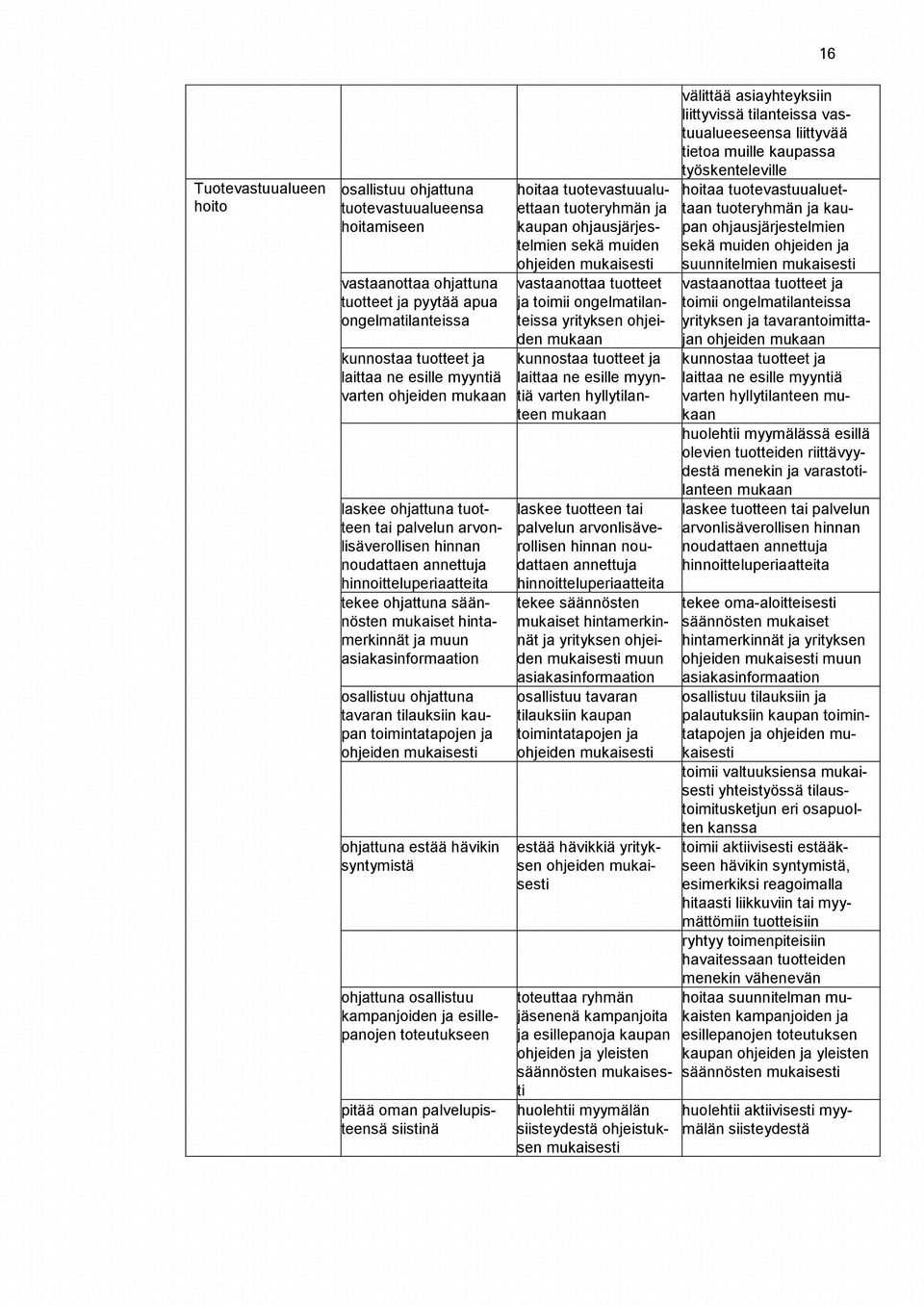 16

| | | | |
|---|---|---|---|
| | | | välittää asiayhteyksiin liittyvissä tilanteissa vastuualueeseensa liittyvää tietoa muille kaupassa työskenteleville |
| Tuotevastuualueen hoito | osallistuu ohjattuna tuotevastuualueensa hoitamiseen | hoitaa tuotevastuualuettaan tuoteryhmän ja kaupan ohjausjärjestelmien sekä muiden ohjeiden mukaisesti | hoitaa tuotevastuualuettaan tuoteryhmän ja kaupan ohjausjärjestelmien sekä muiden ohjeiden ja suunnitelmien mukaisesti |
| | vastaanottaa ohjattuna tuotteet ja pyytää apua ongelmatilanteissa | vastaanottaa tuotteet ja toimii ongelmatilanteissa yrityksen ohjeiden mukaan | vastaanottaa tuotteet ja toimii ongelmatilanteissa yrityksen ja tavarantoimittajan ohjeiden mukaan |
| | kunnostaa tuotteet ja laittaa ne esille myyntiä varten ohjeiden mukaan | kunnostaa tuotteet ja laittaa ne esille myyntiä varten hyllytilanteen mukaan | kunnostaa tuotteet ja laittaa ne esille myyntiä varten hyllytilanteen mukaan |
| | | | huolehtii myymälässä esillä olevien tuotteiden riittävyydestä menekin ja varastotilanteen mukaan |
| | laskee ohjattuna tuotteen tai palvelun arvonlisäverollisen hinnan noudattaen annettuja hinnoitteluperiaatteita | laskee tuotteen tai palvelun arvonlisäverollisen hinnan noudattaen annettuja hinnoitteluperiaatteita | laskee tuotteen tai palvelun arvonlisäverollisen hinnan noudattaen annettuja hinnoitteluperiaatteita |
| | tekee ohjattuna säännösten mukaiset hintamerkinnät ja muun asiakasinformaation | tekee säännösten mukaiset hintamerkinnät ja yrityksen ohjeiden mukaisesti muun asiakasinformaation | tekee oma-aloitteisesti säännösten mukaiset hintamerkinnät ja yrityksen ohjeiden mukaisesti muun asiakasinformaation |
| | osallistuu ohjattuna tavaran tilauksiin kaupan toimintatapojen ja ohjeiden mukaisesti | osallistuu tavaran tilauksiin kaupan toimintatapojen ja ohjeiden mukaisesti | osallistuu tilauksiin ja palautuksiin kaupan toimintatapojen ja ohjeiden mukaisesti |
| | | | toimii valtuuksiensa mukaisesti yhteistyössä tilaustoimitusketjun eri osapuolten kanssa |
| | ohjattuna estää hävikin syntymistä | estää hävikkiä yrityksen ohjeiden mukaisesti | toimii aktiivisesti estääkseen hävikin syntymistä, esimerkiksi reagoimalla hitaasti liikkuviin tai myymättömiin tuotteisiin |
| | | | ryhtyy toimenpiteisiin havaitessaan tuotteiden menekin vähenevän |
| | ohjattuna osallistuu kampanjoiden ja esillepanojen toteutukseen | toteuttaa ryhmän jäsenenä kampanjoita ja esillepanoja kaupan ohjeiden ja yleisten säännösten mukaisesti | hoitaa suunnitelman mukaisten kampanjoiden ja esillepanojen toteutuksen kaupan ohjeiden ja yleisten säännösten mukaisesti |
| | pitää oman palvelupisteensä siistinä | huolehtii myymälän siisteydestä ohjeistuksen mukaisesti | huolehtii aktiivisesti myymälän siisteydestä |